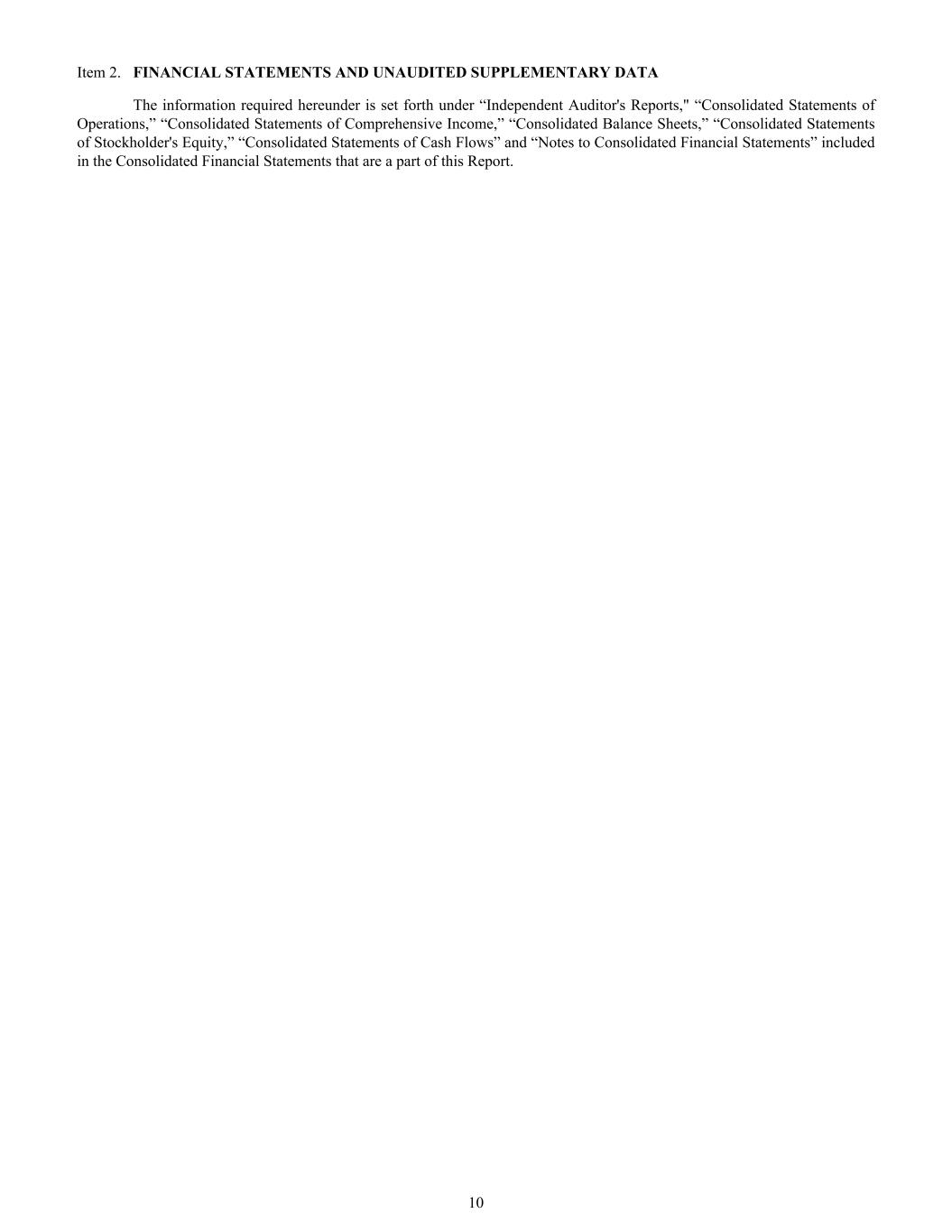 Item 2. FINANCIAL STATEMENTS AND UNAUDITED SUPPLEMENTARY DATA

The information required hereunder is set forth under "Independent Auditor's Reports," "Consolidated Statements of Operations," "Consolidated Statements of Comprehensive Income," "Consolidated Balance Sheets," "Consolidated Statements of Stockholder's Equity," "Consolidated Statements of Cash Flows" and "Notes to Consolidated Financial Statements" included in the Consolidated Financial Statements that are a part of this Report.

10